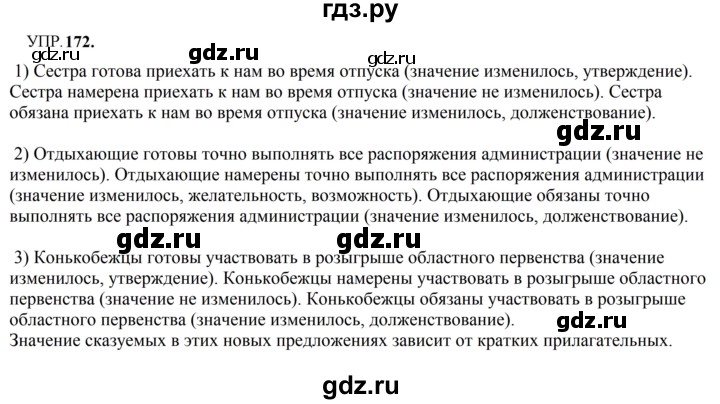 гдз.ру

УПР. 172.

gdz.ru

gdz.ru

gdz.ru

1) Сестра готова приехать к нам во время отпуска (значение изменилось, утверждение). Сестра намерена приехать к нам во время отпуска (значение не изменилось). Сестра обязана приехать к нам во время отпуска (значение изменилось, долженствование).

gdz.ru

2) Отдыхающие готовы точно выполнять все распоряжения администрации (значение не изменилось). Отдыхающие намерены точно выполнять все распоряжения администрации (значение изменилось, желательность, возможность). Отдыхающие обязаны точно выполнять все распоряжения администрации (значение изменилось, долженствование).

gdz.ru

gdz.ru

3) Конькобежцы готовы участвовать в розыгрыше областного первенства (значение изменилось, утверждение). Конькобежцы намерены участвовать в розыгрыше областного первенства (значение не изменилось). Конькобежцы обязаны участвовать в розыгрыше областного первенства (значение изменилось, долженствование).

gdz.ru

Значение сказуемых в этих новых предложениях зависит от кратких прилагательных.

gdz.ru